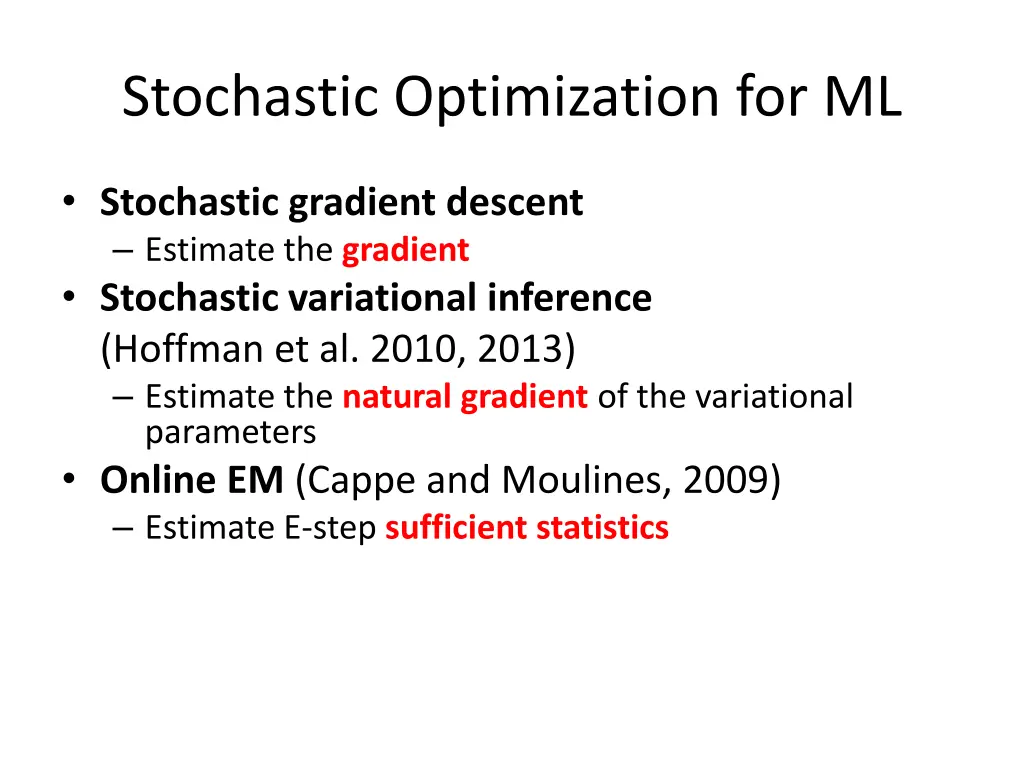 Stochastic Optimization for ML

• Stochastic gradient descent
– Estimate the gradient
• Stochastic variational inference (Hoffman et al. 2010, 2013)
– Estimate the natural gradient of the variational parameters
• Online EM (Cappe and Moulines, 2009)
– Estimate E-step sufficient statistics